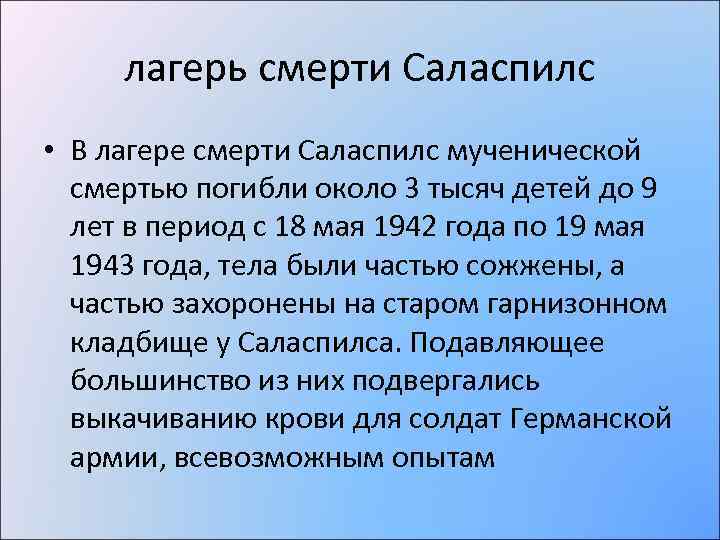 лагерь смерти Саласпилс

• В лагере смерти Саласпилс мученической смертью погибли около 3 тысяч детей до 9 лет в период с 18 мая 1942 года по 19 мая 1943 года, тела были частью сожжены, а частью захоронены на старом гарнизонном кладбище у Саласпилса. Подавляющее большинство из них подвергались выкачиванию крови для солдат Германской армии, всевозможным опытам